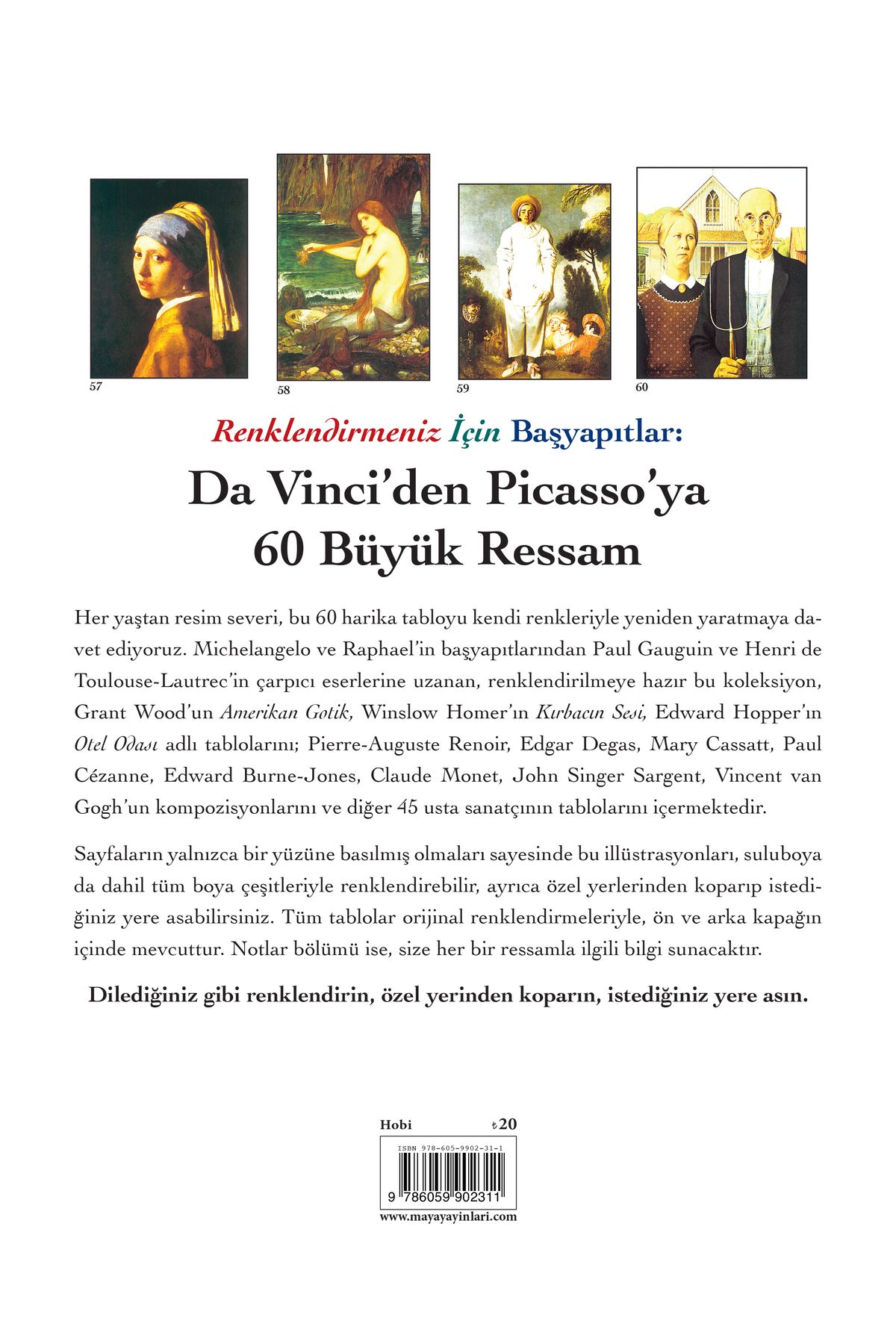 57

58

59

60

Renklendirmeniz İçin Başyapıtlar:

Da Vinci'den Picasso'ya
60 Büyük Ressam

Her yaştan resim severi, bu 60 harika tabloyu kendi renkleriyle yeniden yaratmaya davet ediyoruz. Michelangelo ve Raphael'in başyapıtlarından Paul Gauguin ve Henri de Toulouse-Lautrec'in çarpıcı eserlerine uzanan, renklendirilmeye hazır bu koleksiyon, Grant Wood'un Amerikan Gotik, Winslow Homer'ın Kırbacın Sesi, Edward Hopper'ın Otel Odası adlı tablolarını; Pierre-Auguste Renoir, Edgar Degas, Mary Cassatt, Paul Cézanne, Edward Burne-Jones, Claude Monet, John Singer Sargent, Vincent van Gogh'un kompozisyonlarını ve diğer 45 usta sanatçının tablolarını içermektedir.

Sayfaların yalnızca bir yüzüne basılmış olmaları sayesinde bu illüstrasyonları, suluboya da dahil tüm boya çeşitleriyle renklendirebilir, ayrıca özel yerlerinden koparıp istediğiniz yere asabilirsiniz. Tüm tablolar orijinal renklendirmeleriyle, ön ve arka kapağın içinde mevcuttur. Notlar bölümü ise, size her bir ressamla ilgili bilgi sunacaktır.

Dilediğiniz gibi renklendirin, özel yerinden koparın, istediğiniz yere asın.

Hobi ₺20

ISBN 978-605-9902-31-1

9 786059 902311

www.mayayayinlari.com